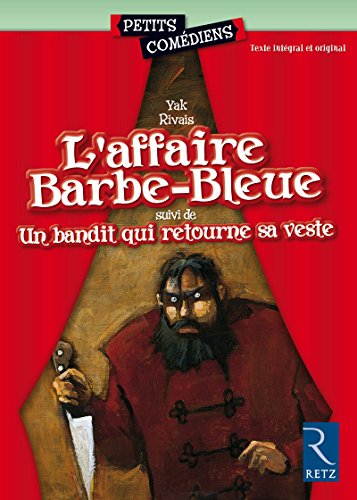 PETITS COMÉDIENS

Texte intégral et original

Yak Rivais

L'affaire Barbe-Bleue

suivi de

Un bandit qui retourne sa veste

R

RETZ